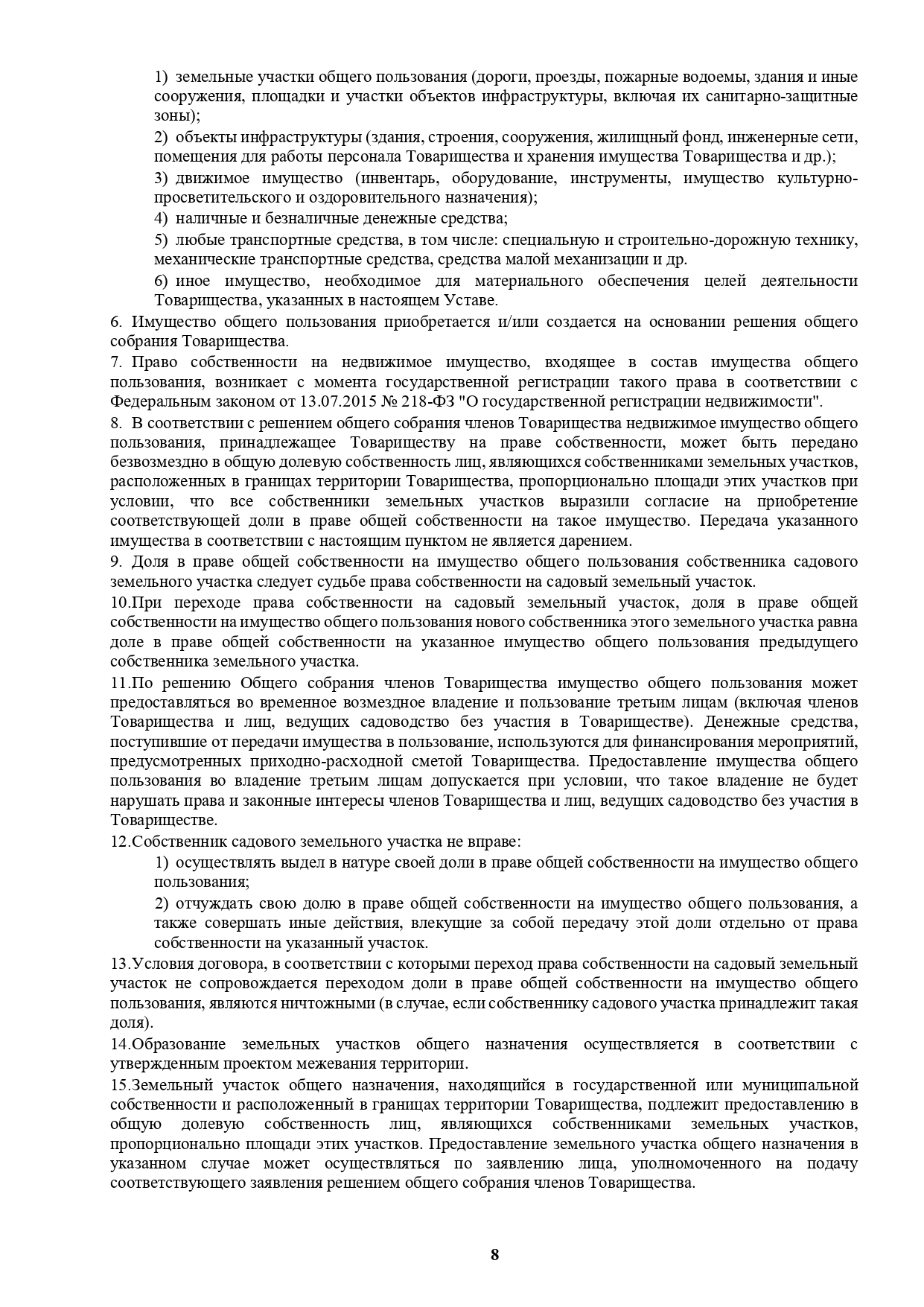 1) земельные участки общего пользования (дороги, проезды, пожарные водоемы, здания и иные сооружения, площадки и участки объектов инфраструктуры, включая их санитарно-защитные зоны);

2) объекты инфраструктуры (здания, строения, сооружения, жилищный фонд, инженерные сети, помещения для работы персонала Товарищества и хранения имущества Товарищества и др.);

3) движимое имущество (инвентарь, оборудование, инструменты, имущество культурно-просветительского и оздоровительного назначения);

4) наличные и безналичные денежные средства;

5) любые транспортные средства, в том числе: специальную и строительно-дорожную технику, механические транспортные средства, средства малой механизации и др.

6) иное имущество, необходимое для материального обеспечения целей деятельности Товарищества, указанных в настоящем Уставе.

6. Имущество общего пользования приобретается и/или создается на основании решения общего собрания Товарищества.

7. Право собственности на недвижимое имущество, входящее в состав имущества общего пользования, возникает с момента государственной регистрации такого права в соответствии с Федеральным законом от 13.07.2015 № 218-ФЗ "О государственной регистрации недвижимости".

8. В соответствии с решением общего собрания членов Товарищества недвижимое имущество общего пользования, принадлежащее Товариществу на праве собственности, может быть передано безвозмездно в общую долевую собственность лиц, являющихся собственниками земельных участков, расположенных в границах территории Товарищества, пропорционально площади этих участков при условии, что все собственники земельных участков выразили согласие на приобретение соответствующей доли в праве общей собственности на такое имущество. Передача указанного имущества в соответствии с настоящим пунктом не является дарением.

9. Доля в праве общей собственности на имущество общего пользования собственника садового земельного участка следует судьбе права собственности на садовый земельный участок.

10.При переходе права собственности на садовый земельный участок, доля в праве общей собственности на имущество общего пользования нового собственника этого земельного участка равна доле в праве общей собственности на указанное имущество общего пользования предыдущего собственника земельного участка.

11.По решению Общего собрания членов Товарищества имущество общего пользования может предоставляться во временное возмездное владение и пользование третьим лицам (включая членов Товарищества и лиц, ведущих садоводство без участия в Товариществе). Денежные средства, поступившие от передачи имущества в пользование, используются для финансирования мероприятий, предусмотренных приходно-расходной сметой Товарищества. Предоставление имущества общего пользования во владение третьим лицам допускается при условии, что такое владение не будет нарушать права и законные интересы членов Товарищества и лиц, ведущих садоводство без участия в Товариществе.

12.Собственник садового земельного участка не вправе:

1) осуществлять выдел в натуре своей доли в праве общей собственности на имущество общего пользования;

2) отчуждать свою долю в праве общей собственности на имущество общего пользования, а также совершать иные действия, влекущие за собой передачу этой доли отдельно от права собственности на указанный участок.

13.Условия договора, в соответствии с которыми переход права собственности на садовый земельный участок не сопровождается переходом доли в праве общей собственности на имущество общего пользования, являются ничтожными (в случае, если собственнику садового участка принадлежит такая доля).

14.Образование земельных участков общего назначения осуществляется в соответствии с утвержденным проектом межевания территории.

15.Земельный участок общего назначения, находящийся в государственной или муниципальной собственности и расположенный в границах территории Товарищества, подлежит предоставлению в общую долевую собственность лиц, являющихся собственниками земельных участков, пропорционально площади этих участков. Предоставление земельного участка общего назначения в указанном случае может осуществляться по заявлению лица, уполномоченного на подачу соответствующего заявления решением общего собрания членов Товарищества.

8